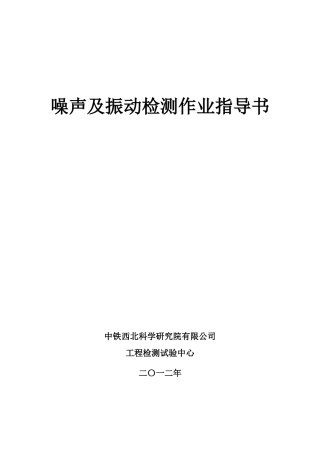 噪声及振动检测作业指导书

中铁西北科学研究院有限公司

工程检测试验中心

二〇一二年